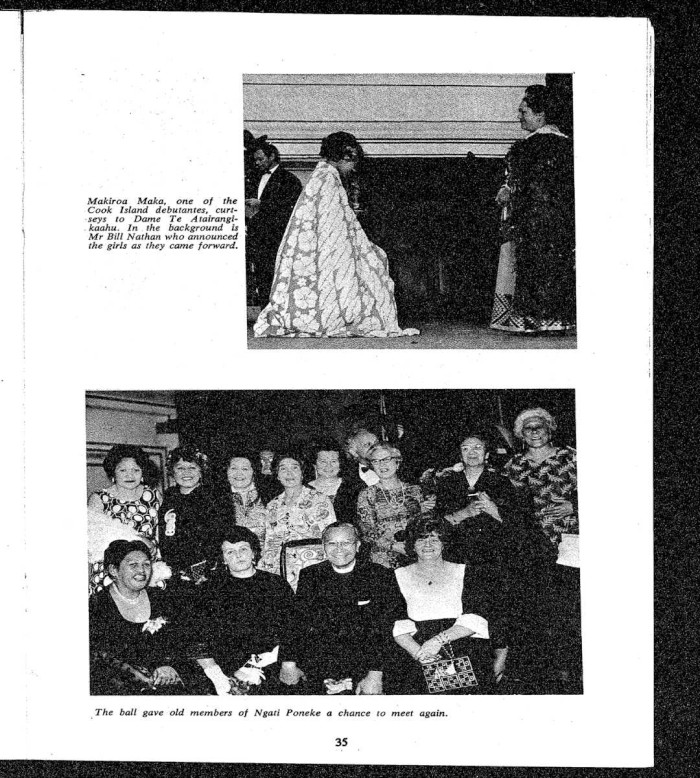 Makiroa Maka, one of the Cook Island debutantes, curtseys to Dame Te Atairangikaahu. In the background is Mr Bill Nathan who announced the girls as they came forward.

The ball gave old members of Ngati Poneke a chance to meet again.

35